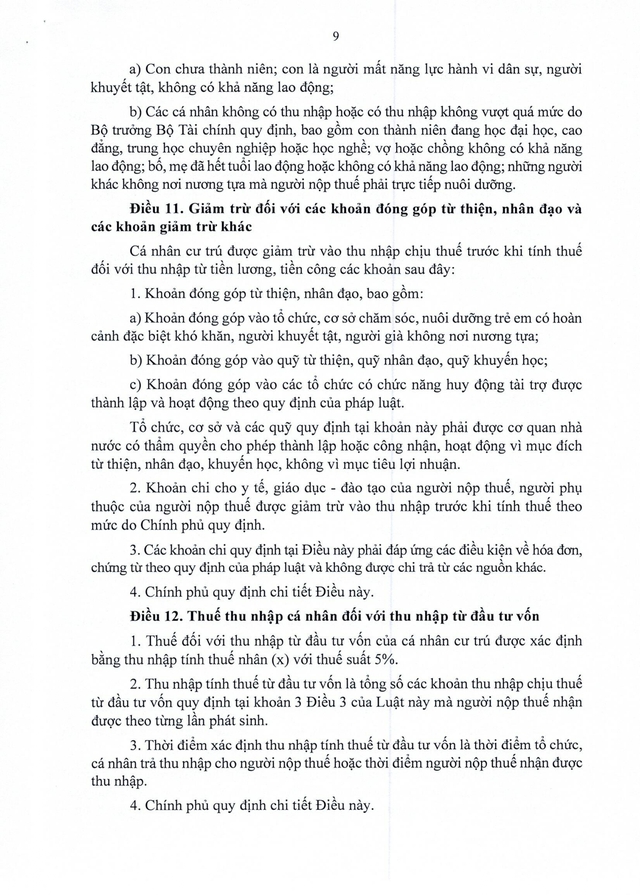 9

a) Con chưa thành niên; con là người mất năng lực hành vi dân sự, người khuyết tật, không có khả năng lao động;

b) Các cá nhân không có thu nhập hoặc có thu nhập không vượt quá mức do Bộ trưởng Bộ Tài chính quy định, bao gồm con thành niên đang học đại học, cao đẳng, trung học chuyên nghiệp hoặc học nghề; vợ hoặc chồng không có khả năng lao động; bố, mẹ đã hết tuổi lao động hoặc không có khả năng lao động; những người khác không nơi nương tựa mà người nộp thuế phải trực tiếp nuôi dưỡng.

Điều 11. Giảm trừ đối với các khoản đóng góp từ thiện, nhân đạo và các khoản giảm trừ khác

Cá nhân cư trú được giảm trừ vào thu nhập chịu thuế trước khi tính thuế đối với thu nhập từ tiền lương, tiền công các khoản sau đây:

1. Khoản đóng góp từ thiện, nhân đạo, bao gồm:

a) Khoản đóng góp vào tổ chức, cơ sở chăm sóc, nuôi dưỡng trẻ em có hoàn cảnh đặc biệt khó khăn, người khuyết tật, người già không nơi nương tựa;

b) Khoản đóng góp vào quỹ từ thiện, quỹ nhân đạo, quỹ khuyến học;

c) Khoản đóng góp vào các tổ chức có chức năng huy động tài trợ được thành lập và hoạt động theo quy định của pháp luật.

Tổ chức, cơ sở và các quỹ quy định tại khoản này phải được cơ quan nhà nước có thẩm quyền cho phép thành lập hoặc công nhận, hoạt động vì mục đích từ thiện, nhân đạo, khuyến học, không vì mục tiêu lợi nhuận.

2. Khoản chi cho y tế, giáo dục - đào tạo của người nộp thuế, người phụ thuộc của người nộp thuế được giảm trừ vào thu nhập trước khi tính thuế theo mức do Chính phủ quy định.

3. Các khoản chi quy định tại Điều này phải đáp ứng các điều kiện về hóa đơn, chứng từ theo quy định của pháp luật và không được chi trả từ các nguồn khác.

4. Chính phủ quy định chi tiết Điều này.

Điều 12. Thuế thu nhập cá nhân đối với thu nhập từ đầu tư vốn

1. Thuế đối với thu nhập từ đầu tư vốn của cá nhân cư trú được xác định bằng thu nhập tính thuế nhân (x) với thuế suất 5%.

2. Thu nhập tính thuế từ đầu tư vốn là tổng số các khoản thu nhập chịu thuế từ đầu tư vốn quy định tại khoản 3 Điều 3 của Luật này mà người nộp thuế nhận được theo từng lần phát sinh.

3. Thời điểm xác định thu nhập tính thuế từ đầu tư vốn là thời điểm tổ chức, cá nhân trả thu nhập cho người nộp thuế hoặc thời điểm người nộp thuế nhận được thu nhập.

4. Chính phủ quy định chi tiết Điều này.